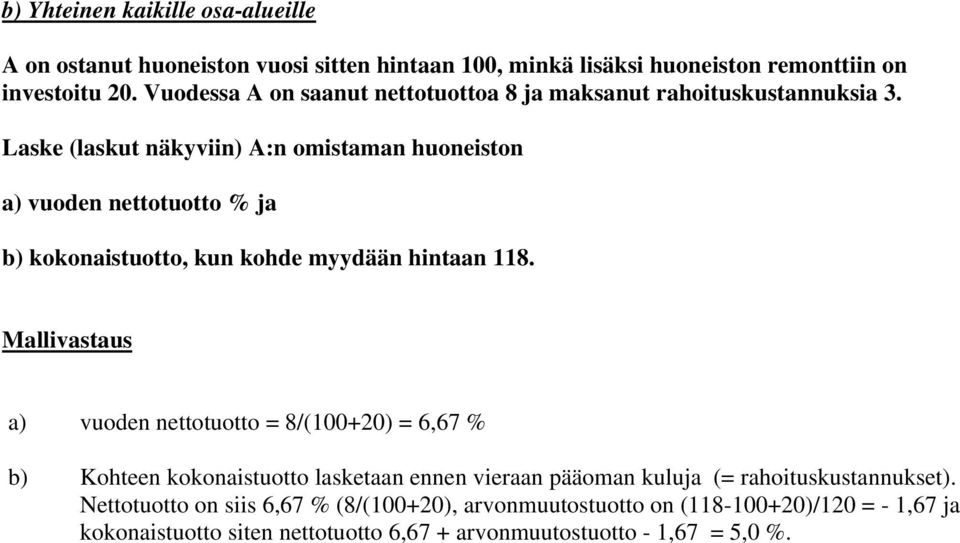 b) Yhteinen kaikille osa-alueille

A on ostanut huoneiston vuosi sitten hintaan 100, minkä lisäksi huoneiston remonttiin on investoitu 20. Vuodessa A on saanut nettotuottoa 8 ja maksanut rahoituskustannuksia 3.

Laske (laskut näkyviin) A:n omistaman huoneiston

a) vuoden nettotuotto % ja

b) kokonaistuotto, kun kohde myydään hintaan 118.

Mallivastaus

a) vuoden nettotuotto = 8/(100+20) = 6,67 %

b) Kohteen kokonaistuotto lasketaan ennen vieraan pääoman kuluja (= rahoituskustannukset). Nettotuotto on siis 6,67 % (8/(100+20), arvonmuutostuotto on (118-100+20)/120 = - 1,67 ja kokonaistuotto siten nettotuotto 6,67 + arvonmuutostuotto - 1,67 = 5,0 %.